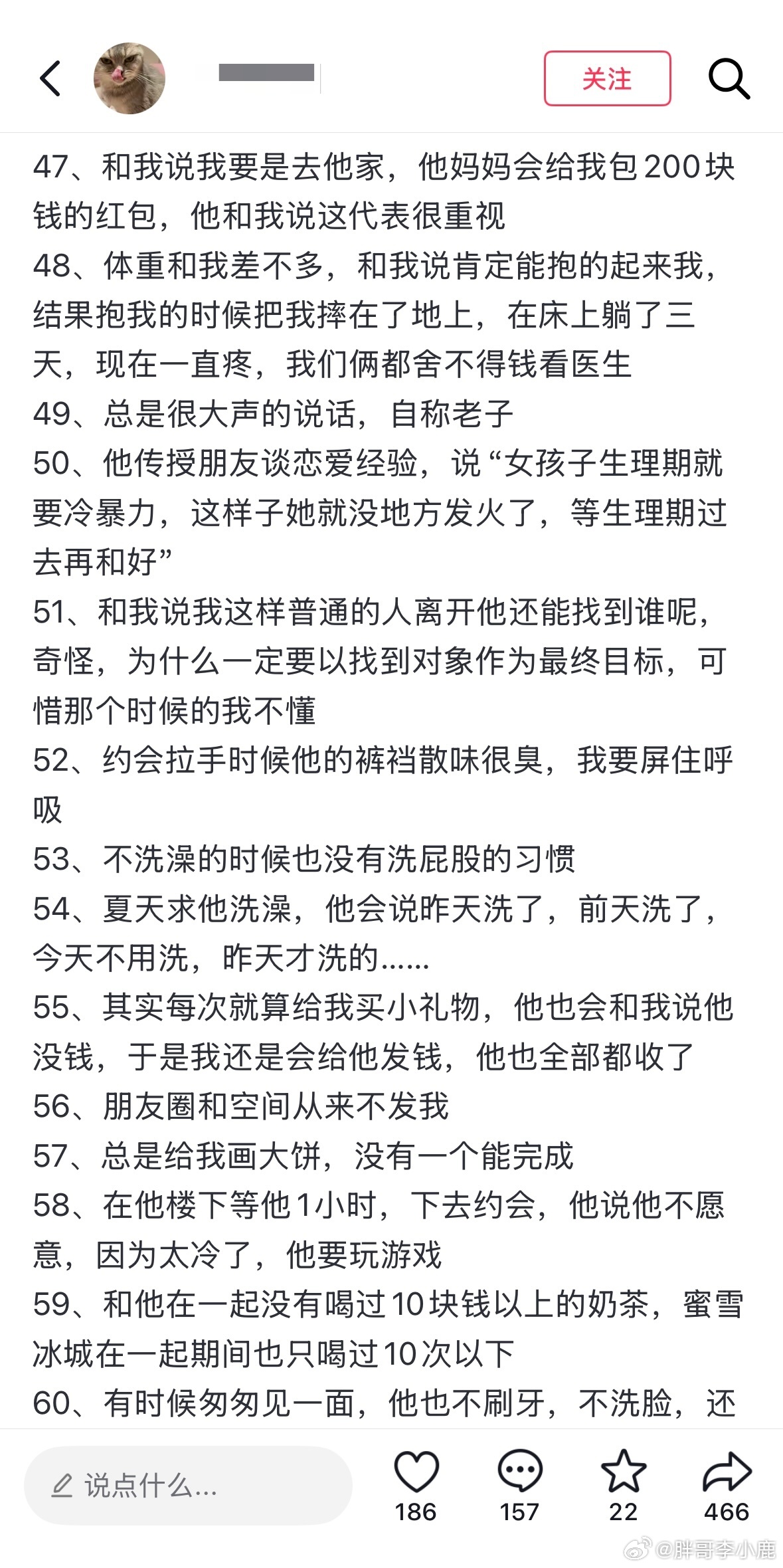 关注

47、和我说我要是去他家，他妈妈会给我包200块钱的红包，他和我说这代表很重视
48、体重和我差不多，和我说肯定能抱的起来我，结果抱我的时候把我摔在了地上，在床上躺了三天，现在一直疼，我们俩都舍不得钱看医生
49、总是很大声的说话，自称老子
50、他传授朋友谈恋爱经验，说“女孩子生理期就要冷暴力，这样子她就没地方发火了，等生理期过去再和好”
51、和我说我这样普通的人离开他还能找到谁呢，奇怪，为什么一定要以找到对象作为最终目标，可惜那个时候的我不懂
52、约会拉手时候他的裤裆散味很臭，我要屏住呼吸
53、不洗澡的时候也没有洗屁股的习惯
54、夏天求他洗澡，他会说昨天洗了，前天洗了，今天不用洗，昨天才洗的……
55、其实每次就算给我买小礼物，他也会和我说他没钱，于是我还是会给他发钱，他也全部都收了
56、朋友圈和空间从来不发我
57、总是给我画大饼，没有一个能完成
58、在他楼下等他1小时，下去约会，他说他不愿意，因为太冷了，他要玩游戏
59、和他在一起没有喝过10块钱以上的奶茶，蜜雪冰城在一起期间也只喝过10次以下
60、有时候匆匆见一面，他也不刷牙，不洗脸，还

说点什么...
186
157
22
466
@胖哥李小鹿